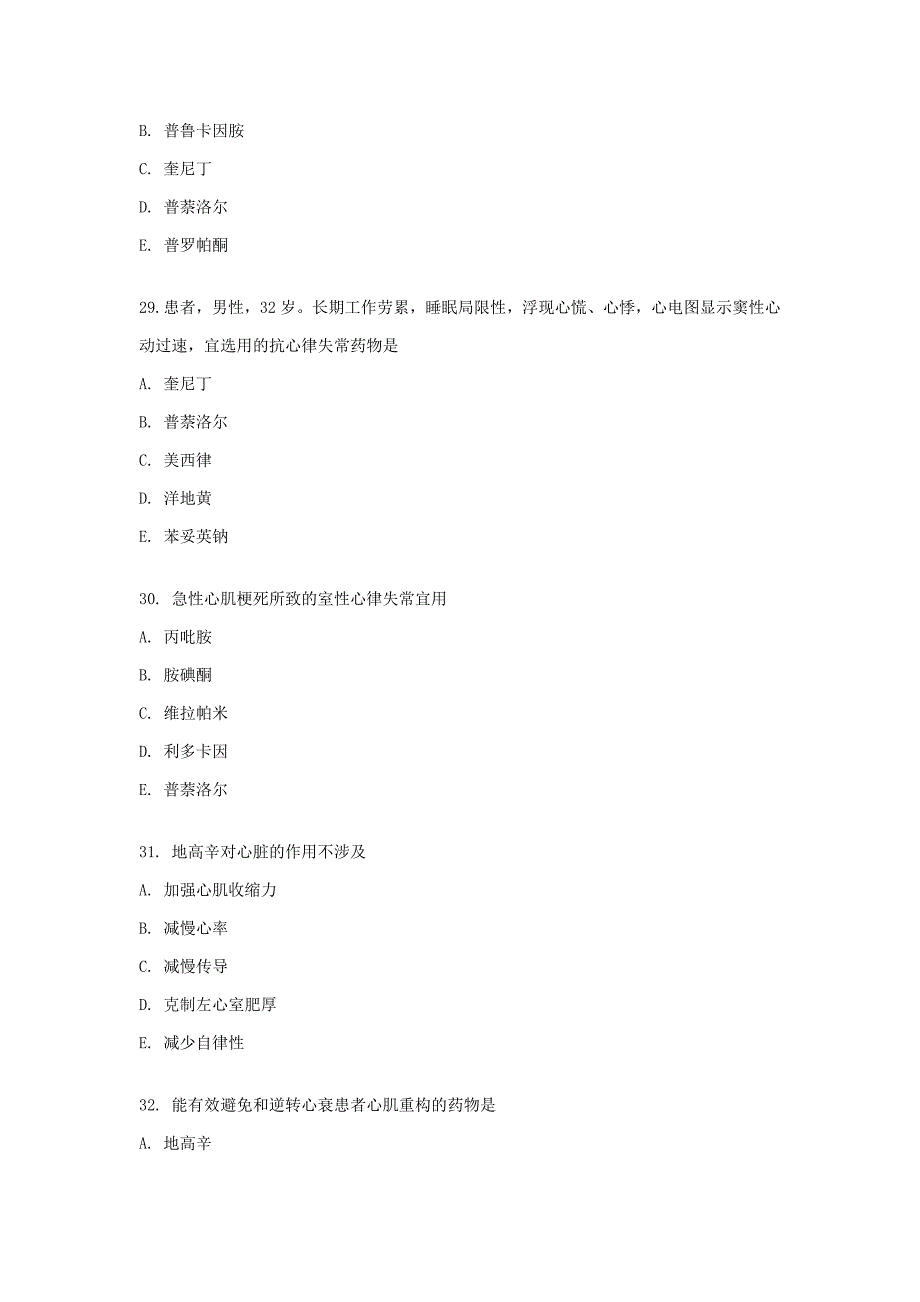 B. 普鲁卡因胺

C. 奎尼丁

D. 普萘洛尔

E. 普罗帕酮

29.患者，男性，32 岁。长期工作劳累，睡眠局限性，浮现心慌、心悸，心电图显示窦性心动过速，宜选用的抗心律失常药物是

A. 奎尼丁

B. 普萘洛尔

C. 美西律

D. 洋地黄

E. 苯妥英钠

30. 急性心肌梗死所致的室性心律失常宜用

A. 丙吡胺

B. 胺碘酮

C. 维拉帕米

D. 利多卡因

E. 普萘洛尔

31. 地高辛对心脏的作用不涉及

A. 加强心肌收缩力

B. 减慢心率

C. 减慢传导

D. 克制左心室肥厚

E. 减少自律性

32. 能有效避免和逆转心衰患者心肌重构的药物是

A. 地高辛